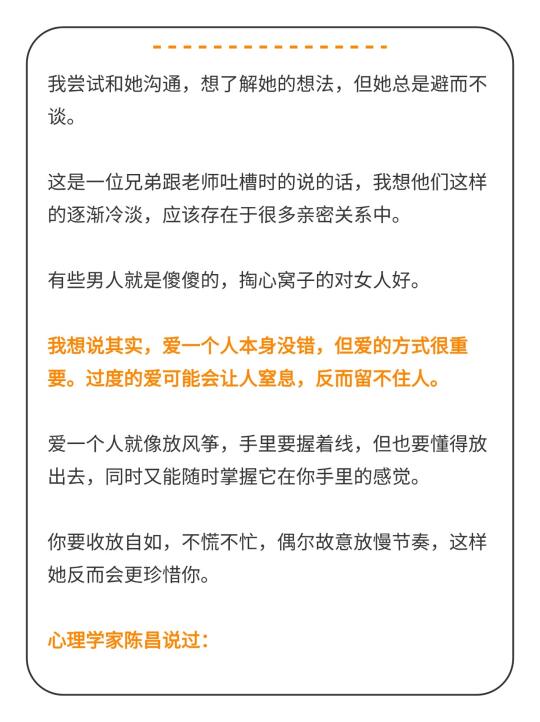 我尝试和她沟通，想了解她的想法，但她总是避而不谈。

这是一位兄弟跟老师吐槽时的说的话，我想他们这样的逐渐冷淡，应该存在于很多亲密关系中。

有些男人就是傻傻的，掏心窝子的对女人好。

我想说其实，爱一个人本身没错，但爱的方式很重要。过度的爱可能会让人窒息，反而留不住人。

爱一个人就像放风筝，手里要握着线，但也要懂得放出去，同时又能随时掌握它在你手里的感觉。

你要收放自如，不慌不忙，偶尔故意放慢节奏，这样她反而会更珍惜你。

心理学家陈昌说过：